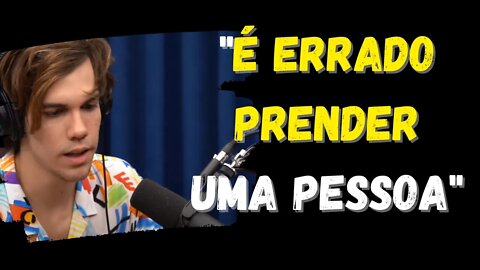 "É ERRADO PRENDER UMA PESSOA"